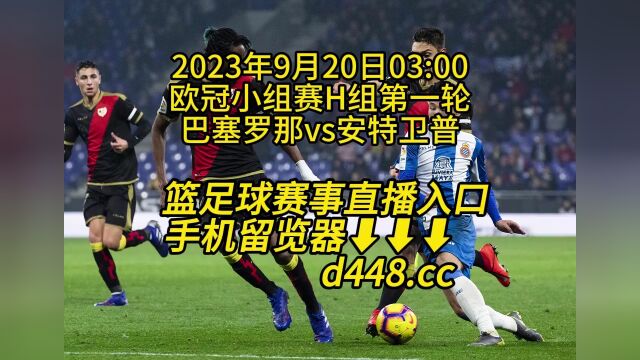 2023年9月20日03:00
欧冠小组赛H组第一轮
巴塞罗那vs安特卫普

篮足球赛事直播入口
手机留览器⬇⬇⬇
d448.cc